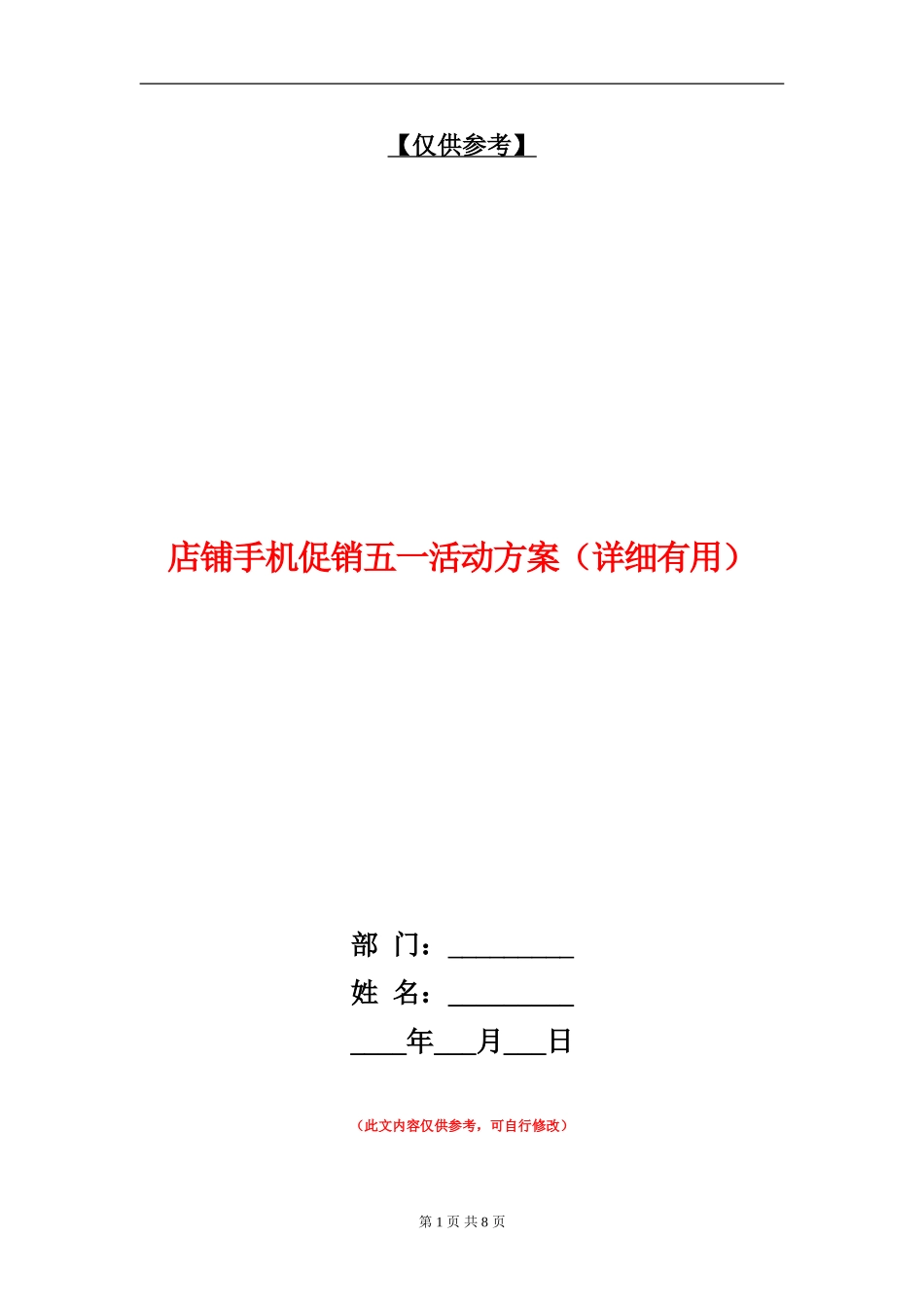 【仅供参考】

店铺手机促销五一活动方案（详细有用）

部 门：_________

姓 名：_________

____年___月___日

（此文内容仅供参考，可自行修改）

第 1 页 共 8 页